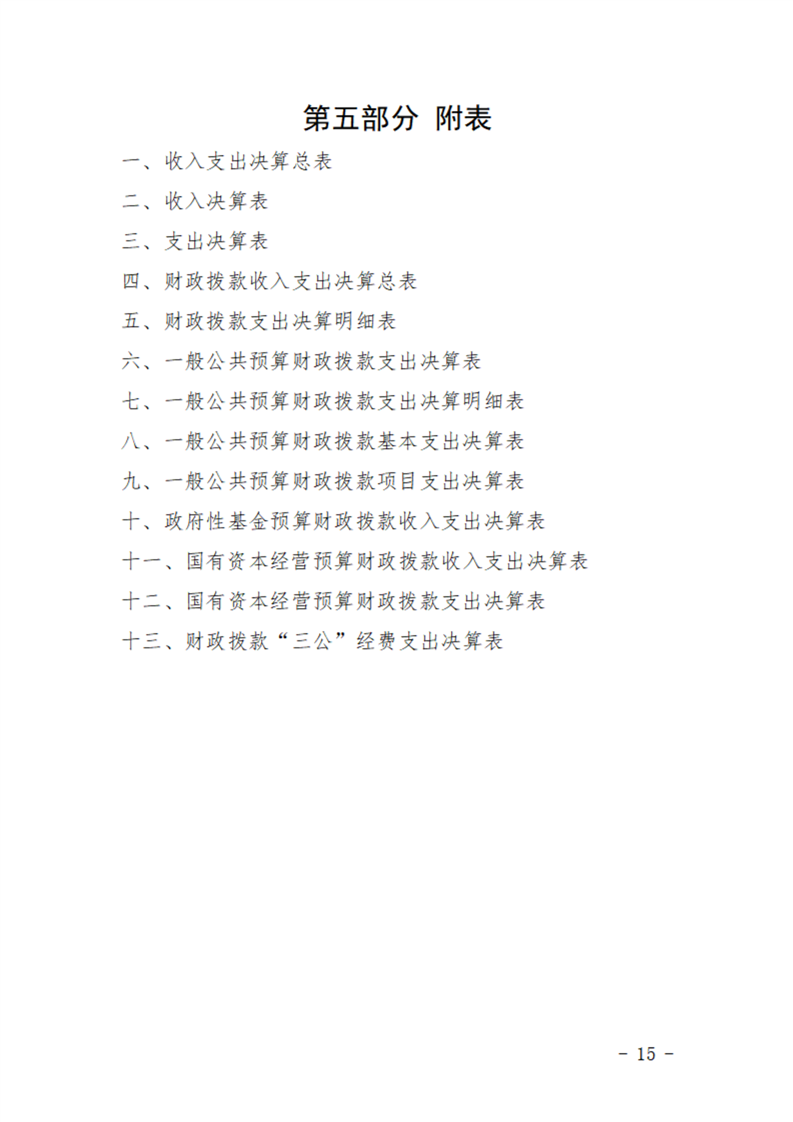 第五部分 附表

一、收入支出决算总表

二、收入决算表

三、支出决算表

四、财政拨款收入支出决算总表

五、财政拨款支出决算明细表

六、一般公共预算财政拨款支出决算表

七、一般公共预算财政拨款支出决算明细表

八、一般公共预算财政拨款基本支出决算表

九、一般公共预算财政拨款项目支出决算表

十、政府性基金预算财政拨款收入支出决算表

十一、国有资本经营预算财政拨款收入支出决算表

十二、国有资本经营预算财政拨款支出决算表

十三、财政拨款“三公”经费支出决算表

- 15 -